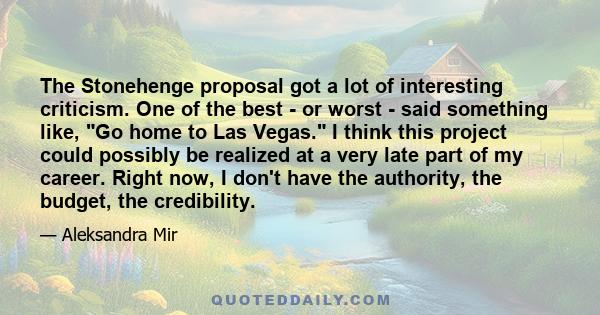 The Stonehenge proposal got a lot of interesting criticism. One of the best - or worst - said something like, "Go home to Las Vegas." I think this project could possibly be realized at a very late part of my career. Right now, I don't have the authority, the budget, the credibility.

— Aleksandra Mir

QUOTEDDAILY.COM